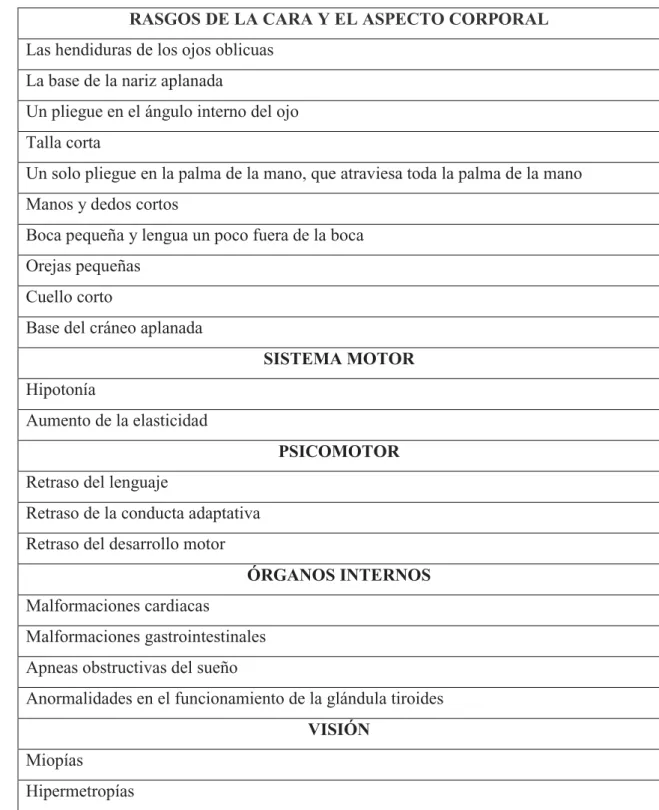 | RASGOS DE LA CARA Y EL ASPECTO CORPORAL |
|---|
| Las hendiduras de los ojos oblicuas |
| La base de la nariz aplanada |
| Un pliegue en el ángulo interno del ojo |
| Talla corta |
| Un solo pliegue en la palma de la mano, que atraviesa toda la palma de la mano |
| Manos y dedos cortos |
| Boca pequeña y lengua un poco fuera de la boca |
| Orejas pequeñas |
| Cuello corto |
| Base del cráneo aplanada |
| SISTEMA MOTOR |
| Hipotonía |
| Aumento de la elasticidad |
| PSICOMOTOR |
| Retraso del lenguaje |
| Retraso de la conducta adaptativa |
| Retraso del desarrollo motor |
| ÓRGANOS INTERNOS |
| Malformaciones cardiacas |
| Malformaciones gastrointestinales |
| Apneas obstructivas del sueño |
| Anormalidades en el funcionamiento de la glándula tiroides |
| VISIÓN |
| Miopías |
| Hipermetropías |